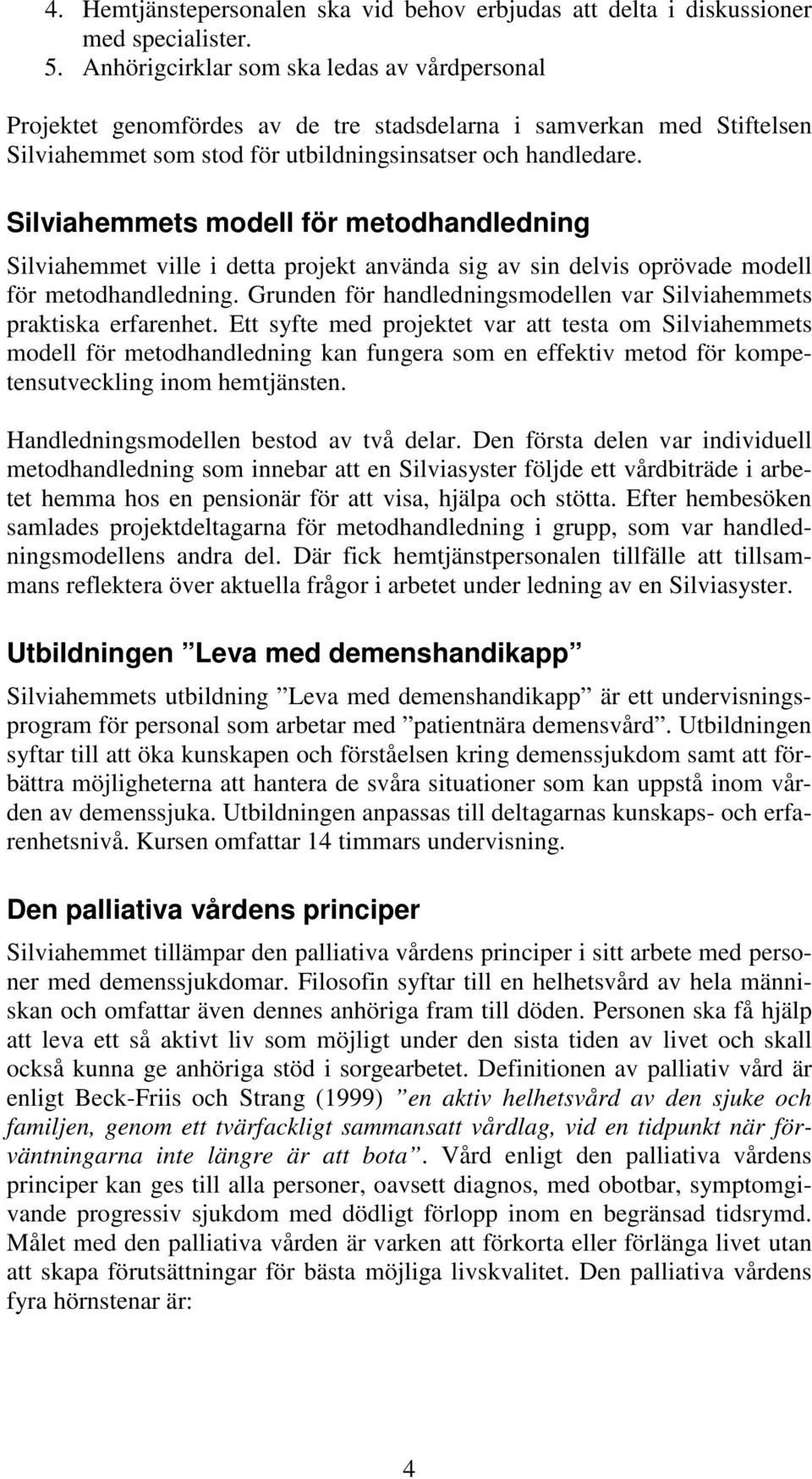 4. Hemtjänstepersonalen ska vid behov erbjudas att delta i diskussioner med specialister.
5. Anhörigcirklar som ska ledas av vårdpersonal

Projektet genomfördes av de tre stadsdelarna i samverkan med Stiftelsen Silviahemmet som stod för utbildningsinsatser och handledare.

Silviahemmets modell för metodhandledning

Silviahemmet ville i detta projekt använda sig av sin delvis oprövade modell för metodhandledning. Grunden för handledningsmodellen var Silviahemmets praktiska erfarenhet. Ett syfte med projektet var att testa om Silviahemmets modell för metodhandledning kan fungera som en effektiv metod för kompetensutveckling inom hemtjänsten.

Handledningsmodellen bestod av två delar. Den första delen var individuell metodhandledning som innebar att en Silviasyster följde ett vårdbiträde i arbetet hemma hos en pensionär för att visa, hjälpa och stötta. Efter hembesöken samlades projektdeltagarna för metodhandledning i grupp, som var handledningsmodellens andra del. Där fick hemtjänstpersonalen tillfälle att tillsammans reflektera över aktuella frågor i arbetet under ledning av en Silviasyster.

Utbildningen ”Leva med demenshandikapp”

Silviahemmets utbildning ”Leva med demenshandikapp” är ett undervisningsprogram för personal som arbetar med ”patientnära demensvård”. Utbildningen syftar till att öka kunskapen och förståelsen kring demenssjukdom samt att förbättra möjligheterna att hantera de svåra situationer som kan uppstå inom vården av demenssjuka. Utbildningen anpassas till deltagarnas kunskaps- och erfarenhetsnivå. Kursen omfattar 14 timmars undervisning.

Den palliativa vårdens principer

Silviahemmet tillämpar den palliativa vårdens principer i sitt arbete med personer med demenssjukdomar. Filosofin syftar till en helhetsvård av hela människan och omfattar även dennes anhöriga fram till döden. Personen ska få hjälp att leva ett så aktivt liv som möjligt under den sista tiden av livet och skall också kunna ge anhöriga stöd i sorgearbetet. Definitionen av palliativ vård är enligt Beck-Friis och Strang (1999) ”en aktiv helhetsvård av den sjuke och familjen, genom ett tvärfackligt sammansatt vårdlag, vid en tidpunkt när förväntningarna inte längre är att bota”. Vård enligt den palliativa vårdens principer kan ges till alla personer, oavsett diagnos, med obotbar, symptomgivande progressiv sjukdom med dödligt förlopp inom en begränsad tidsrymd. Målet med den palliativa vården är varken att förkorta eller förlänga livet utan att skapa förutsättningar för bästa möjliga livskvalitet. Den palliativa vårdens fyra hörnstenar är:

4